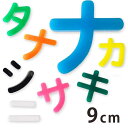 タ
ナ
ナ
カ
シ
サ
キ
ニ
9cm